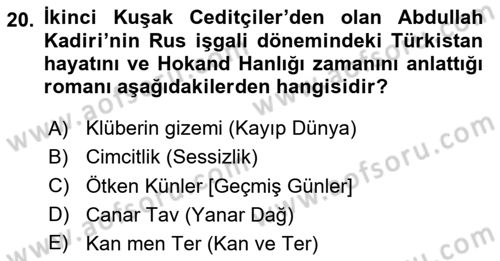 20. İkinci Kuşak Ceditçiler'den olan Abdullah Kadiri'nin Rus işgali dönemindeki Türkistan hayatını ve Hokand Hanlığı zamanını anlattığı romanı aşağıdakilerden hangisidir?

A) Klüberin gizemi (Kayıp Dünya)
B) Cimcitlik (Sessizlik)
C) Ötken Künler [Geçmiş Günler]
D) Canar Tav (Yanar Dağ)
E) Kan men Ter (Kan ve Ter)

www.aofsoru.com